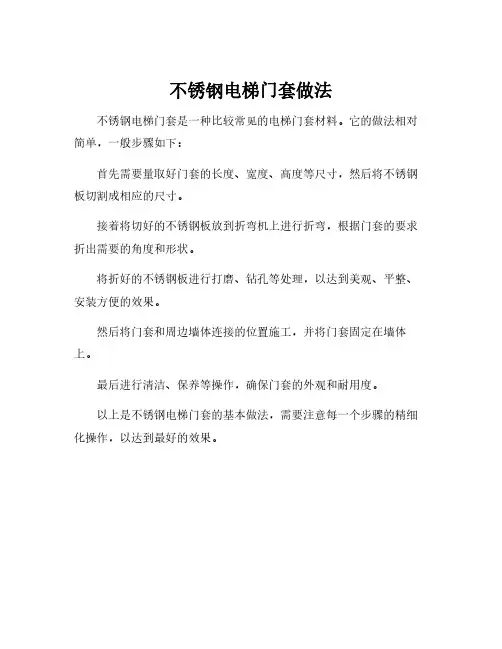 不锈钢电梯门套做法

不锈钢电梯门套是一种比较常见的电梯门套材料。它的做法相对简单，一般步骤如下：

首先需要量取好门套的长度、宽度、高度等尺寸，然后将不锈钢板切割成相应的尺寸。

接着将切好的不锈钢板放到折弯机上进行折弯，根据门套的要求折出需要的角度和形状。

将折好的不锈钢板进行打磨、钻孔等处理，以达到美观、平整、安装方便的效果。

然后将门套和周边墙体连接的位置施工，并将门套固定在墙体上。

最后进行清洁、保养等操作，确保门套的外观和耐用度。

以上是不锈钢电梯门套的基本做法，需要注意每一个步骤的精细化操作，以达到最好的效果。